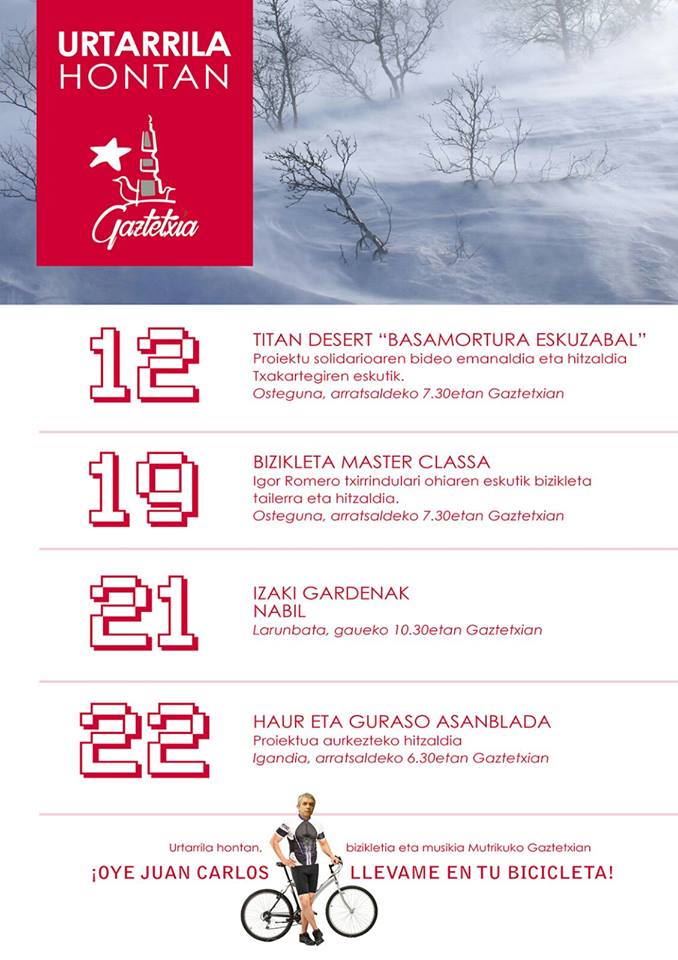 URTARRILA HONTAN

Gaztetxia

12

TITAN DESERT "BASAMORTURA ESKUZABAL"
Proiektu solidarioaren bideo emanaldia eta hitzaldia Txakartegiren eskutik.
Osteguna, arratsaldeko 7.30etan Gaztetxian

19

BIZIKLETA MASTER CLASSA
Igor Romero txirrindulari ohiaren eskutik bizikleta tailerra eta hitzaldia.
Osteguna, arratsaldeko 7.30etan Gaztetxian

21

IZAKI GARDENAK
NABIL
Larunbata, gaueko 10.30etan Gaztetxian

22

HAUR ETA GURASO ASANBLADA
Proiektua aurkezteko hitzaldia
Igandia, arratsaldeko 6.30etan Gaztetxian

Urtarrila hontan, bizikletia eta musikia Mutrikuko Gaztetxian
¡OYE JUAN CARLOS LLEVAME EN TU BICICLETA!